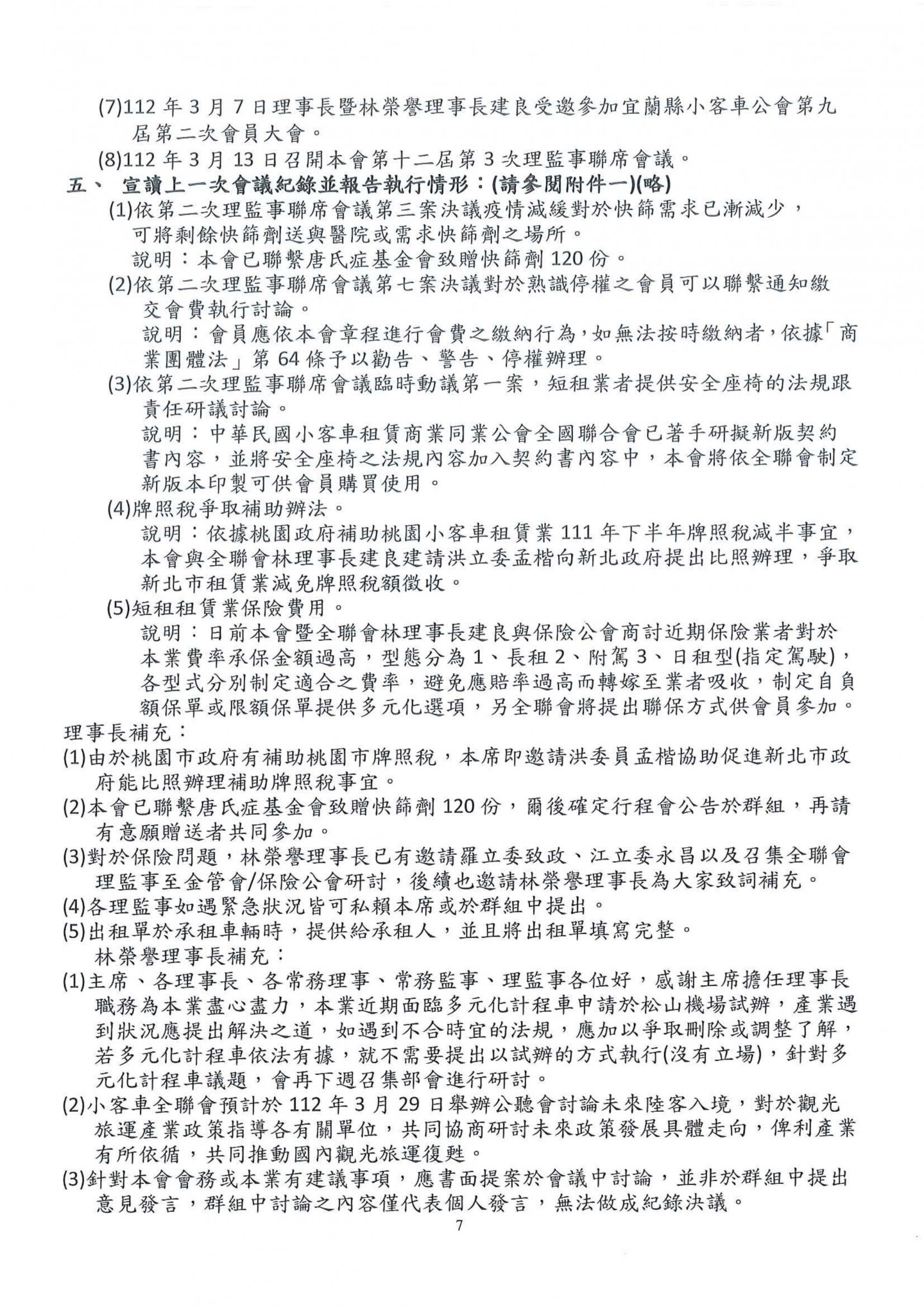 (7)112 年 3 月 7 日理事長暨林榮譽理事長建良受邀參加宜蘭縣小客車公會第九屆第二次會員大會。

(8)112 年 3 月 13 日召開本會第十二屆第 3 次理監事聯席會議。

五、 宣讀上一次會議紀錄並報告執行情形：(請參閱附件一)(略)

(1)依第二次理監事聯席會議第三案決議疫情減緩對於快篩需求已漸減少，可將剩餘快篩劑送與醫院或需求快篩劑之場所。

說明：本會已聯繫唐氏症基金會致贈快篩劑 120 份。

(2)依第二次理監事聯席會議第七案決議對於熟識停權之會員可以聯繫通知繳交會費執行討論。

說明：會員應依本會章程進行會費之繳納行為，如無法按時繳納者，依據「商業團體法」第 64 條予以勸告、警告、停權辦理。

(3)依第二次理監事聯席會議臨時動議第一案，短租業者提供安全座椅的法規跟責任研議討論。

說明：中華民國小客車租賃商業同業公會全國聯合會已著手研擬新版契約書內容，並將安全座椅之法規內容加入契約書內容中，本會將依全聯會制定新版本印製可供會員購買使用。

(4)牌照稅爭取補助辦法。

說明：依據桃園政府補助桃園小客車租賃業 111 年下半年牌照稅減半事宜，本會與全聯會林理事長建良建請洪立委孟楷向新北政府提出比照辦理，爭取新北市租賃業減免牌照稅額徵收。

(5)短租租賃業保險費用。

說明：日前本會暨全聯會林理事長建良與保險公會商討近期保險業者對於本業費率承保金額過高，型態分為 1、長租 2、附駕 3、日租型(指定駕駛)，各型式分別制定適合之費率，避免應賠率過高而轉嫁至業者吸收，制定自負額保單或限額保單提供多元化選項，另全聯會將提出聯保方式供會員參加。

理事長補充：

(1)由於桃園市政府有補助桃園市牌照稅，本席即邀請洪委員孟楷協助促進新北市政府能比照辦理補助牌照稅事宜。

(2)本會已聯繫唐氏症基金會致贈快篩劑 120 份，爾後確定行程會公告於群組，再請有意願贈送者共同參加。

(3)對於保險問題，林榮譽理事長已有邀請羅立委致政、江立委永昌以及召集全聯會理監事至金管會/保險公會研討，後續也邀請林榮譽理事長為大家致詞補充。

(4)各理監事如遇緊急狀況皆可私賴本席或於群組中提出。

(5)出租單於承租車輛時，提供給承租人，並且將出租單填寫完整。

林榮譽理事長補充：

(1)主席、各理事長、各常務理事、常務監事、理監事各位好，感謝主席擔任理事長職務為本業盡心盡力，本業近期面臨多元化計程車申請於松山機場試辦，產業遇到狀況應提出解決之道，如遇到不合時宜的法規，應加以爭取刪除或調整了解，若多元化計程車依法有據，就不需要提出以試辦的方式執行(沒有立場)，針對多元化計程車議題，會再下週召集部會進行研討。

(2)小客車全聯會預計於 112 年 3 月 29 日舉辦公聽會討論未來陸客入境，對於觀光旅運產業政策指導各有關單位，共同協商研討未來政策發展具體走向，俾利產業有所依循，共同推動國內觀光旅運復甦。

(3)針對本會會務或本業有建議事項，應書面提案於會議中討論，並非於群組中提出意見發言，群組中討論之內容僅代表個人發言，無法做成紀錄決議。

7